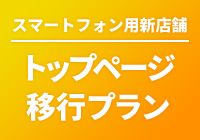 スマートフォン用新店舗

トップページ
移行プラン